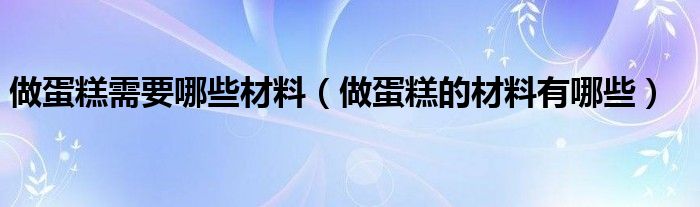 做蛋糕需要哪些材料（做蛋糕的材料有哪些）